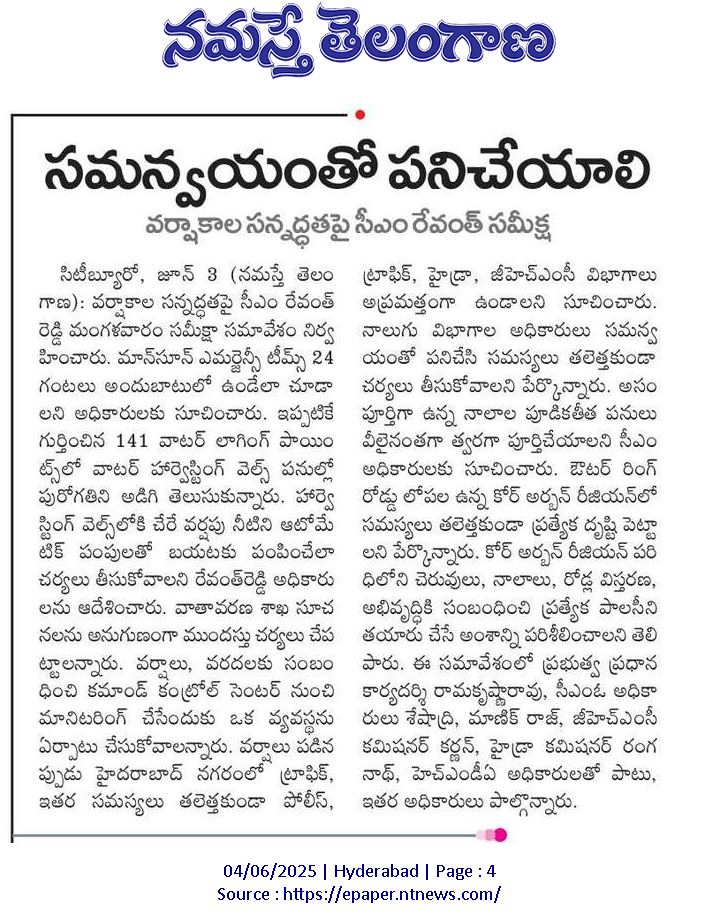 నమస్తే తెలంగాణ

సమన్వయంతో పనిచేయాలి

వర్షాకాల సన్నద్ధతపై సీఎం రేవంత్ సమీక్ష

సిటీబ్యూరో, జూన్ 3 (నమస్తే తెలంగాణ): వర్షాకాల సన్నద్ధతపై సీఎం రేవంత్ రెడ్డి మంగళవారం సమీక్షా సమావేశం నిర్వహించారు. మాన్‌సూన్ ఎమర్జెన్సీ టీమ్స్ 24 గంటలు అందుబాటులో ఉండేలా చూడాలని అధికారులకు సూచించారు. ఇప్పటికే గుర్తించిన 141 వాటర్ లాగింగ్ పాయింట్స్‌లో వాటర్ హార్వెస్టింగ్ వెల్స్ పనుల్లో పురోగతిని అడిగి తెలుసుకున్నారు. హార్వెస్టింగ్ వెల్స్‌లోకి చేరే వర్షపు నీటిని ఆటోమేటిక్ పంపులతో బయటకు పంపించేలా చర్యలు తీసుకోవాలని రేవంత్‌రెడ్డి అధికారులను ఆదేశించారు. వాతావరణ శాఖ సూచనలను అనుగుణంగా ముందస్తు చర్యలు చేపట్టాలన్నారు. వర్షాలు, వరదలకు సంబంధించి కమాండ్ కంట్రోల్ సెంటర్ నుంచి మానిటరింగ్ చేసేందుకు ఒక వ్యవస్థను ఏర్పాటు చేసుకోవాలన్నారు. వర్షాలు పడినప్పుడు హైదరాబాద్ నగరంలో ట్రాఫిక్, ఇతర సమస్యలు తలెత్తకుండా పోలీస్, ట్రాఫిక్, హైడ్రా, జీహెచ్ఎంసీ విభాగాలు అప్రమత్తంగా ఉండాలని సూచించారు. నాలుగు విభాగాల అధికారులు సమన్వయంతో పనిచేసి సమస్యలు తలెత్తకుండా చర్యలు తీసుకోవాలని పేర్కొన్నారు. అసంపూర్తిగా ఉన్న నాలాల పూడికతీత పనులు వీలైనంతగా త్వరగా పూర్తిచేయాలని సీఎం అధికారులకు సూచించారు. ఔటర్ రింగ్ రోడ్డు లోపల ఉన్న కోర్ అర్బన్ రీజియన్‌లో సమస్యలు తలెత్తకుండా ప్రత్యేక దృష్టి పెట్టాలని పేర్కొన్నారు. కోర్ అర్బన్ రీజియన్ పరిధిలోని చెరువులు, నాలాలు, రోడ్ల విస్తరణ, అభివృద్ధికి సంబంధించి ప్రత్యేక పాలసీని తయారు చేసే అంశాన్ని పరిశీలించాలని తెలిపారు. ఈ సమావేశంలో ప్రభుత్వ ప్రధాన కార్యదర్శి రామకృష్ణారావు, సీఎంఓ అధికారులు శేషాద్రి, మాణిక్ రాజ్, జీహెచ్ఎంసీ కమిషనర్ కర్ణన్, హైడ్రా కమిషనర్ రంగనాథ్, హెచ్ఎండీఏ అధికారులతో పాటు, ఇతర అధికారులు పాల్గొన్నారు.

04/06/2025 | Hyderabad | Page : 4
Source : https://epaper.ntnews.com/